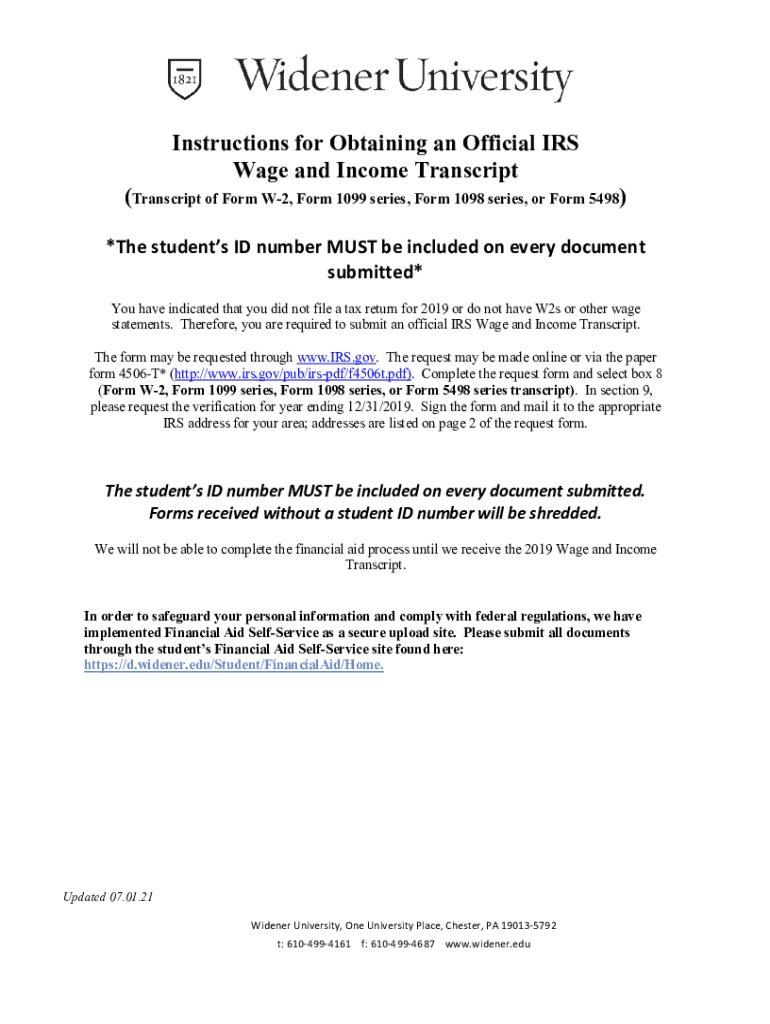 1821 Widener University

Instructions for Obtaining an Official IRS Wage and Income Transcript
(Transcript of Form W-2, Form 1099 series, Form 1098 series, or Form 5498)

*The student's ID number MUST be included on every document submitted*

You have indicated that you did not file a tax return for 2019 or do not have W2s or other wage statements. Therefore, you are required to submit an official IRS Wage and Income Transcript.

The form may be requested through www.IRS.gov. The request may be made online or via the paper form 4506-T* (http://www.irs.gov/pub/irs-pdf/f4506t.pdf). Complete the request form and select box 8 (Form W-2, Form 1099 series, Form 1098 series, or Form 5498 series transcript). In section 9, please request the verification for year ending 12/31/2019. Sign the form and mail it to the appropriate IRS address for your area; addresses are listed on page 2 of the request form.

The student's ID number MUST be included on every document submitted. Forms received without a student ID number will be shredded.

We will not be able to complete the financial aid process until we receive the 2019 Wage and Income Transcript.

In order to safeguard your personal information and comply with federal regulations, we have implemented Financial Aid Self-Service as a secure upload site. Please submit all documents through the student's Financial Aid Self-Service site found here: https://d.widener.edu/Student/FinancialAid/Home.

Updated 07.01.21

Widener University, One University Place, Chester, PA 19013-5792
t: 610-499-4161 f: 610-499-4687 www.widener.edu